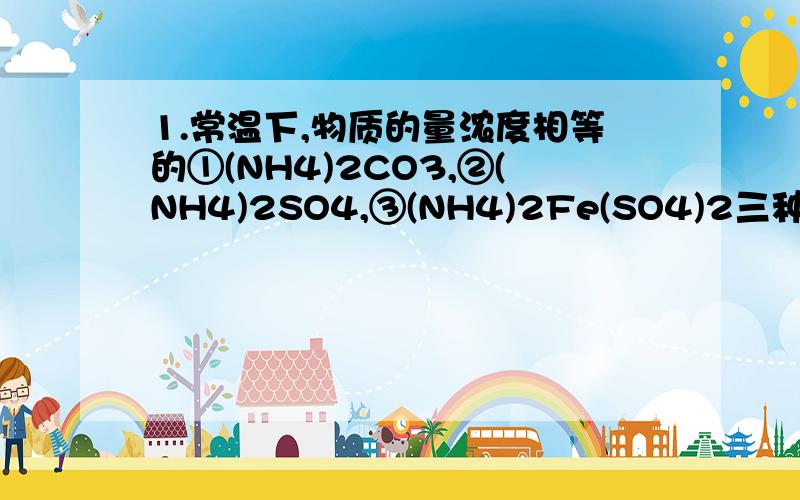 1.常温下,物质的量浓度相等的①(NH4)2CO3,②(NH4)2SO4,③(NH4)2Fe(SO4)2三种